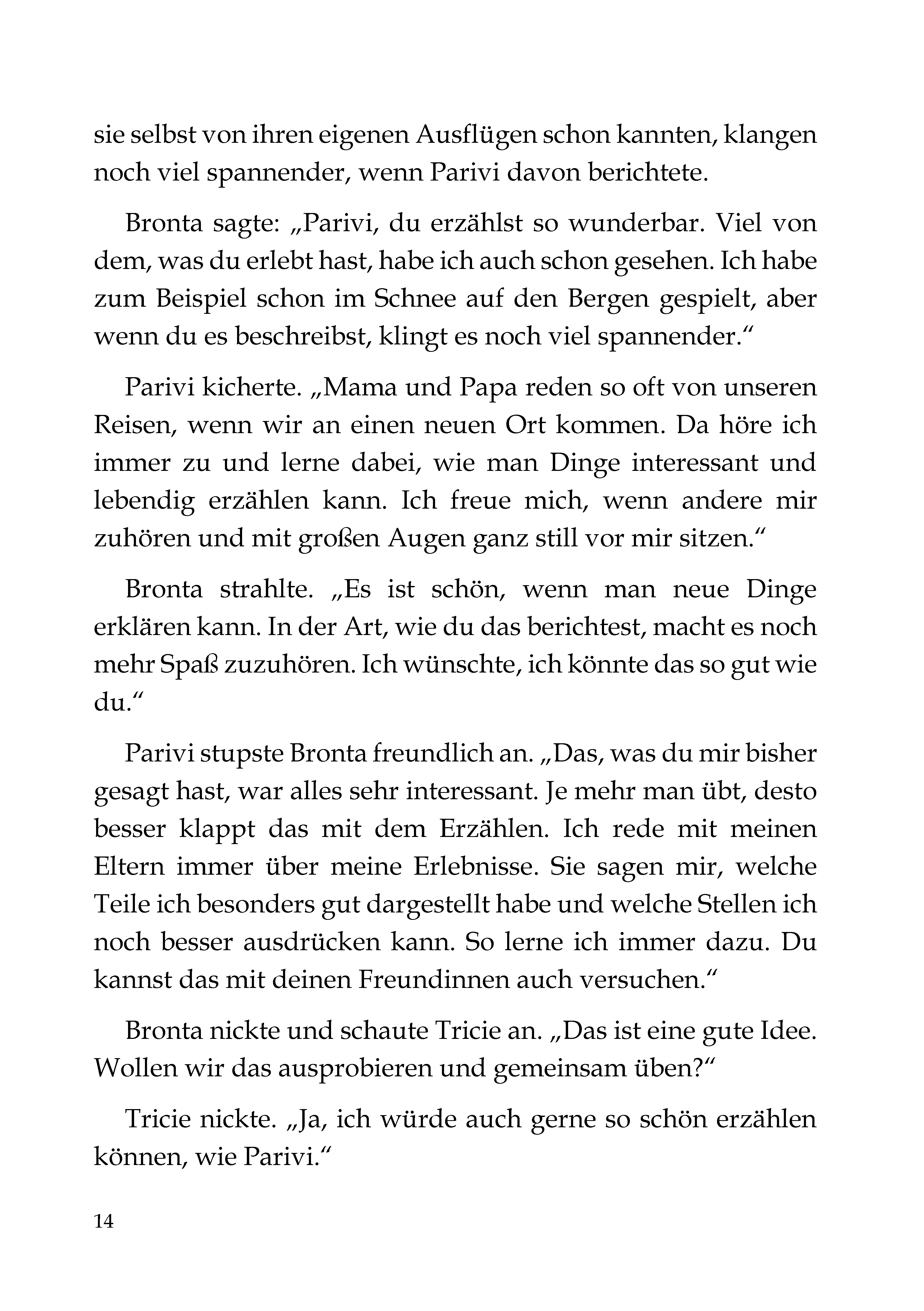 sie selbst von ihren eigenen Ausflügen schon kannten, klangen noch viel spannender, wenn Parivi davon berichtete.

Bronta sagte: „Parivi, du erzählst so wunderbar. Viel von dem, was du erlebt hast, habe ich auch schon gesehen. Ich habe zum Beispiel schon im Schnee auf den Bergen gespielt, aber wenn du es beschreibst, klingt es noch viel spannender.“

Parivi kicherte. „Mama und Papa reden so oft von unseren Reisen, wenn wir an einen neuen Ort kommen. Da höre ich immer zu und lerne dabei, wie man Dinge interessant und lebendig erzählen kann. Ich freue mich, wenn andere mir zuhören und mit großen Augen ganz still vor mir sitzen.“

Bronta strahlte. „Es ist schön, wenn man neue Dinge erklären kann. In der Art, wie du das berichtest, macht es noch mehr Spaß zuzuhören. Ich wünschte, ich könnte das so gut wie du.“

Parivi stupste Bronta freundlich an. „Das, was du mir bisher gesagt hast, war alles sehr interessant. Je mehr man übt, desto besser klappt das mit dem Erzählen. Ich rede mit meinen Eltern immer über meine Erlebnisse. Sie sagen mir, welche Teile ich besonders gut dargestellt habe und welche Stellen ich noch besser ausdrücken kann. So lerne ich immer dazu. Du kannst das mit deinen Freundinnen auch versuchen.“

Bronta nickte und schaute Tricie an. „Das ist eine gute Idee. Wollen wir das ausprobieren und gemeinsam üben?“

Tricie nickte. „Ja, ich würde auch gerne so schön erzählen können, wie Parivi.“

14